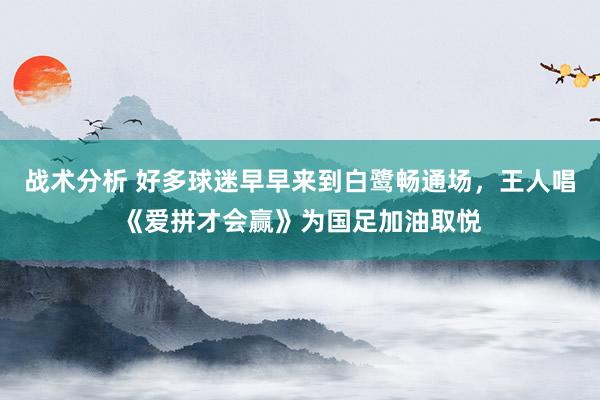 战术分析 好多球迷早早来到白鹭畅通场，王人唱《爱拼才会赢》为国足加油取悦